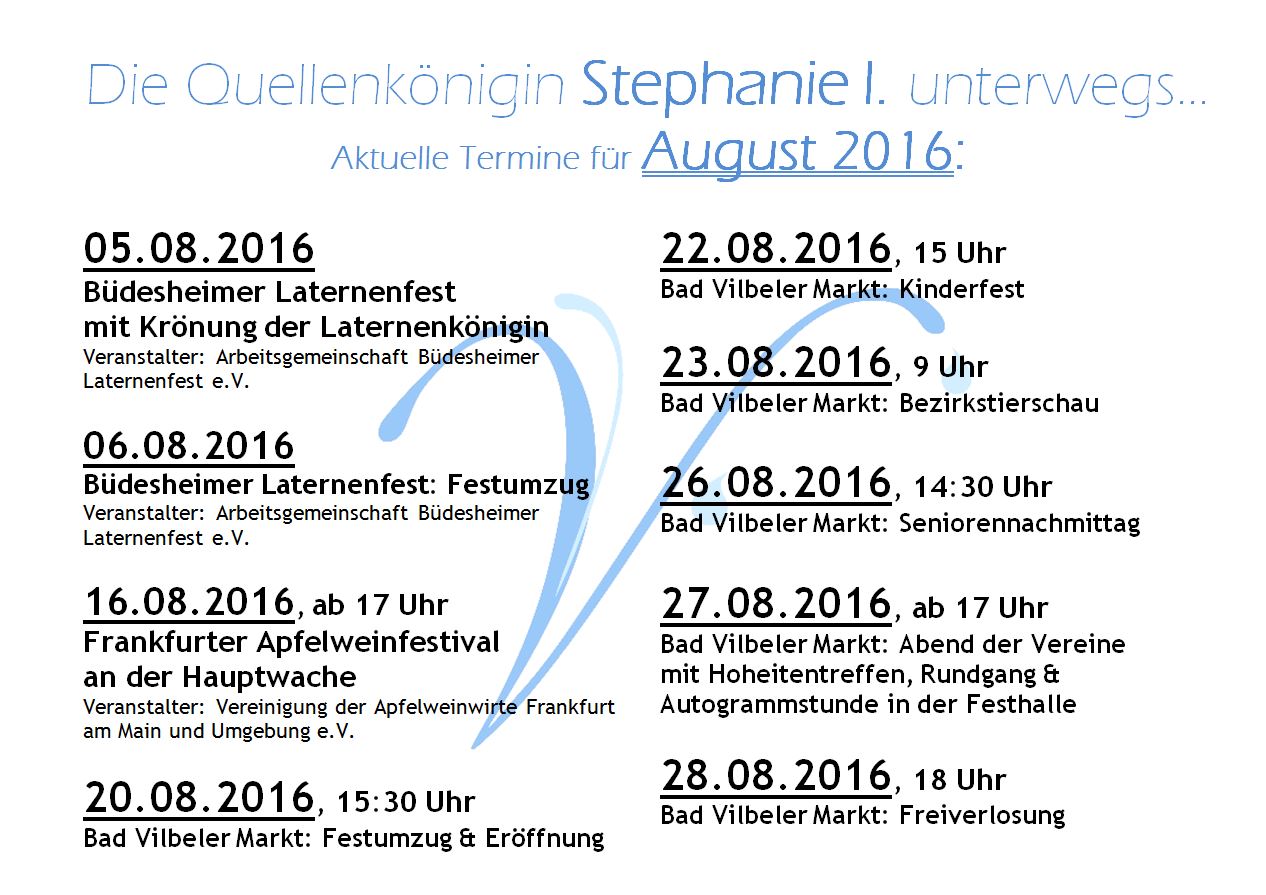 Die Quellenkönigin Stephanie I. unterwegs...
Aktuelle Termine für August 2016:

05.08.2016
Büdesheimer Laternenfest mit Krönung der Laternenkönigin
Veranstalter: Arbeitsgemeinschaft Büdesheimer Laternenfest e.V.

06.08.2016
Büdesheimer Laternenfest: Festumzug
Veranstalter: Arbeitsgemeinschaft Büdesheimer Laternenfest e.V.

16.08.2016, ab 17 Uhr
Frankfurter Apfelweinfestival an der Hauptwache
Veranstalter: Vereinigung der Apfelweinwirte Frankfurt am Main und Umgebung e.V.

20.08.2016, 15:30 Uhr
Bad Vilbeler Markt: Festumzug & Eröffnung

22.08.2016, 15 Uhr
Bad Vilbeler Markt: Kinderfest

23.08.2016, 9 Uhr
Bad Vilbeler Markt: Bezirkstierschau

26.08.2016, 14:30 Uhr
Bad Vilbeler Markt: Seniorennachmittag

27.08.2016, ab 17 Uhr
Bad Vilbeler Markt: Abend der Vereine mit Hoheitentreffen, Rundgang & Autogrammstunde in der Festhalle

28.08.2016, 18 Uhr
Bad Vilbeler Markt: Freiverlosung